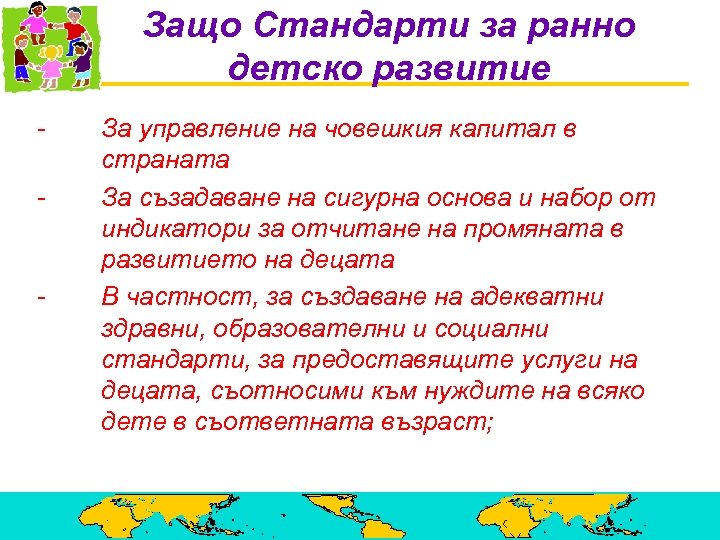 Защо Стандарти за ранно детско развитие

- За управление на човешкия капитал в страната
- За създаване на сигурна основа и набор от индикатори за отчитане на промяната в развитието на децата
- В частност, за създаване на адекватни здравни, образователни и социални стандарти, за предоставящите услуги на децата, съотносими към нуждите на всяко дете в съответната възраст;